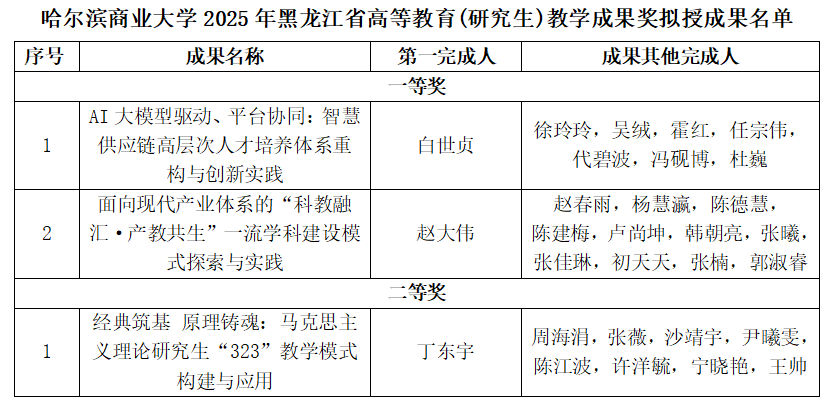 哈尔滨商业大学2025年黑龙江省高等教育(研究生)教学成果奖拟授成果名单

| 序号 | 成果名称 | 第一完成人 | 成果其他完成人 |
|---|---|---|---|
| 一等奖 | | | |
| 1 | AI大模型驱动、平台协同:智慧供应链高层次人才培养体系重构与创新实践 | 白世贞 | 徐玲玲，吴绒，霍红，任宗伟，代碧波，冯砚博，杜巍 |
| 2 | 面向现代产业体系的“科教融汇·产教共生”一流学科建设模式探索与实践 | 赵大伟 | 赵春雨，杨慧瀛，陈德慧，陈建梅，卢尚坤，韩朝亮，张曦，张佳琳，初天天，张楠，郭淑睿 |
| 二等奖 | | | |
| 1 | 经典筑基 原理铸魂:马克思主义理论研究生“323”教学模式构建与应用 | 丁东宇 | 周海涓，张薇，沙靖宇，尹曦雯，陈江波，许洋毓，宁晓艳，王帅 |